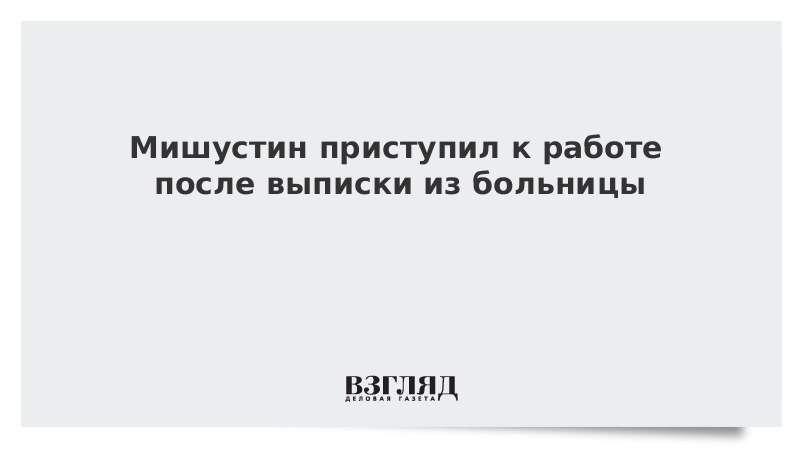 Мишустин приступил к работе после выписки из больницы

ВЗГЛЯД
ДЕЛОВАЯ ГАЗЕТА